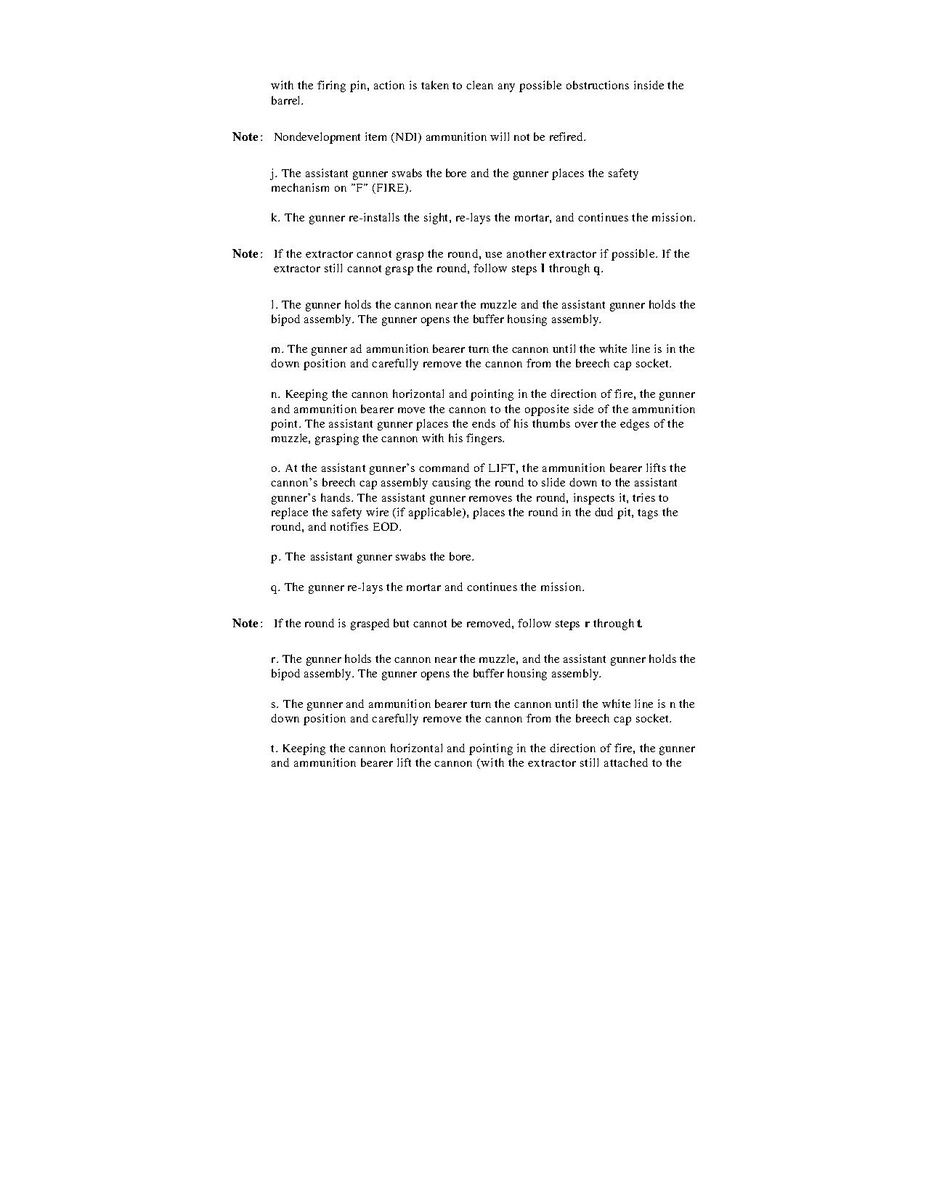 with the firing pin, action is taken to clean any possible obstructions inside the barrel.

Note: Nondevelopment item (NDI) ammunition will not be refired.

j. The assistant gunner swabs the bore and the gunner places the safety mechanism on "F" (FIRE).

k. The gunner re-installs the sight, re-lays the mortar, and continues the mission.

Note: If the extractor cannot grasp the round, use another extractor if possible. If the extractor still cannot grasp the round, follow steps l through q.

l. The gunner holds the cannon near the muzzle and the assistant gunner holds the bipod assembly. The gunner opens the buffer housing assembly.

m. The gunner ad ammunition bearer turn the cannon until the white line is in the down position and carefully remove the cannon from the breech cap socket.

n. Keeping the cannon horizontal and pointing in the direction of fire, the gunner and ammunition bearer move the cannon to the opposite side of the ammunition point. The assistant gunner places the ends of his thumbs over the edges of the muzzle, grasping the cannon with his fingers.

o. At the assistant gunner's command of LIFT, the ammunition bearer lifts the cannon's breech cap assembly causing the round to slide down to the assistant gunner's hands. The assistant gunner removes the round, inspects it, tries to replace the safety wire (if applicable), places the round in the dud pit, tags the round, and notifies EOD.

p. The assistant gunner swabs the bore.

q. The gunner re-lays the mortar and continues the mission.

Note: If the round is grasped but cannot be removed, follow steps r through t.

r. The gunner holds the cannon near the muzzle, and the assistant gunner holds the bipod assembly. The gunner opens the buffer housing assembly.

s. The gunner and ammunition bearer turn the cannon until the white line is n the down position and carefully remove the cannon from the breech cap socket.

t. Keeping the cannon horizontal and pointing in the direction of fire, the gunner and ammunition bearer lift the cannon (with the extractor still attached to the